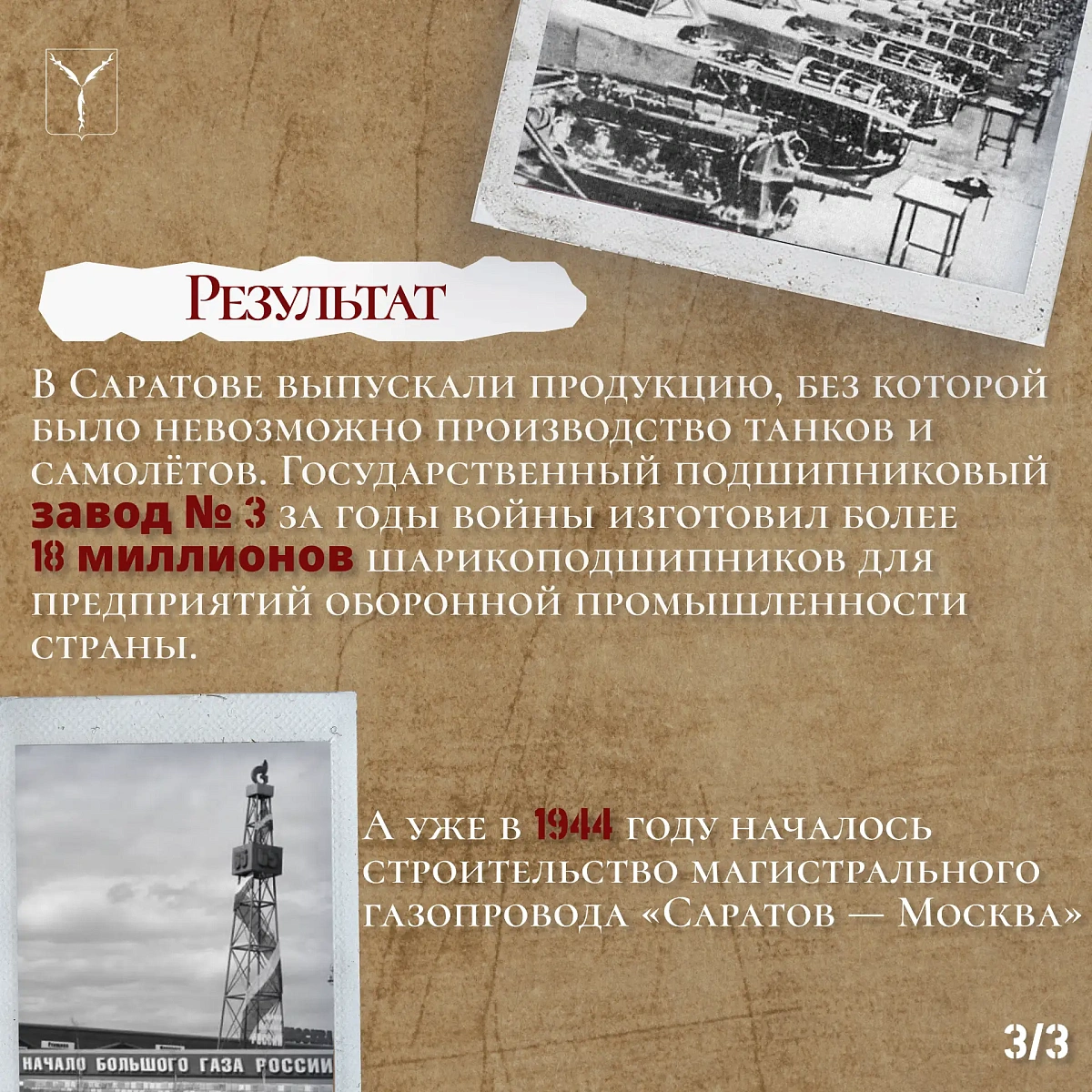 Результат

В Саратове выпускали продукцию, без которой было невозможно производство танков и самолётов. Государственный подшипниковый завод № 3 за годы войны изготовил более 18 миллионов шарикоподшипников для предприятий оборонной промышленности страны.

А уже в 1944 году началось строительство магистрального газопровода «Саратов — Москва»

НАЧАЛО БОЛЬШОГО ГАЗА РОССИИ

3/3